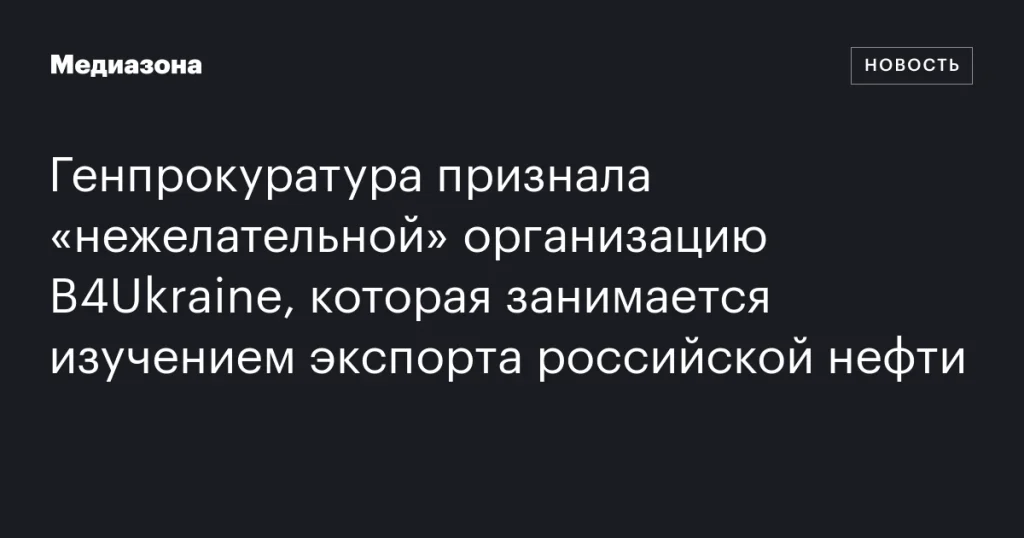 Медиазона

НОВОСТЬ

Генпрокуратура признала «нежелательной» организацию B4Ukraine, которая занимается изучением экспорта российской нефти